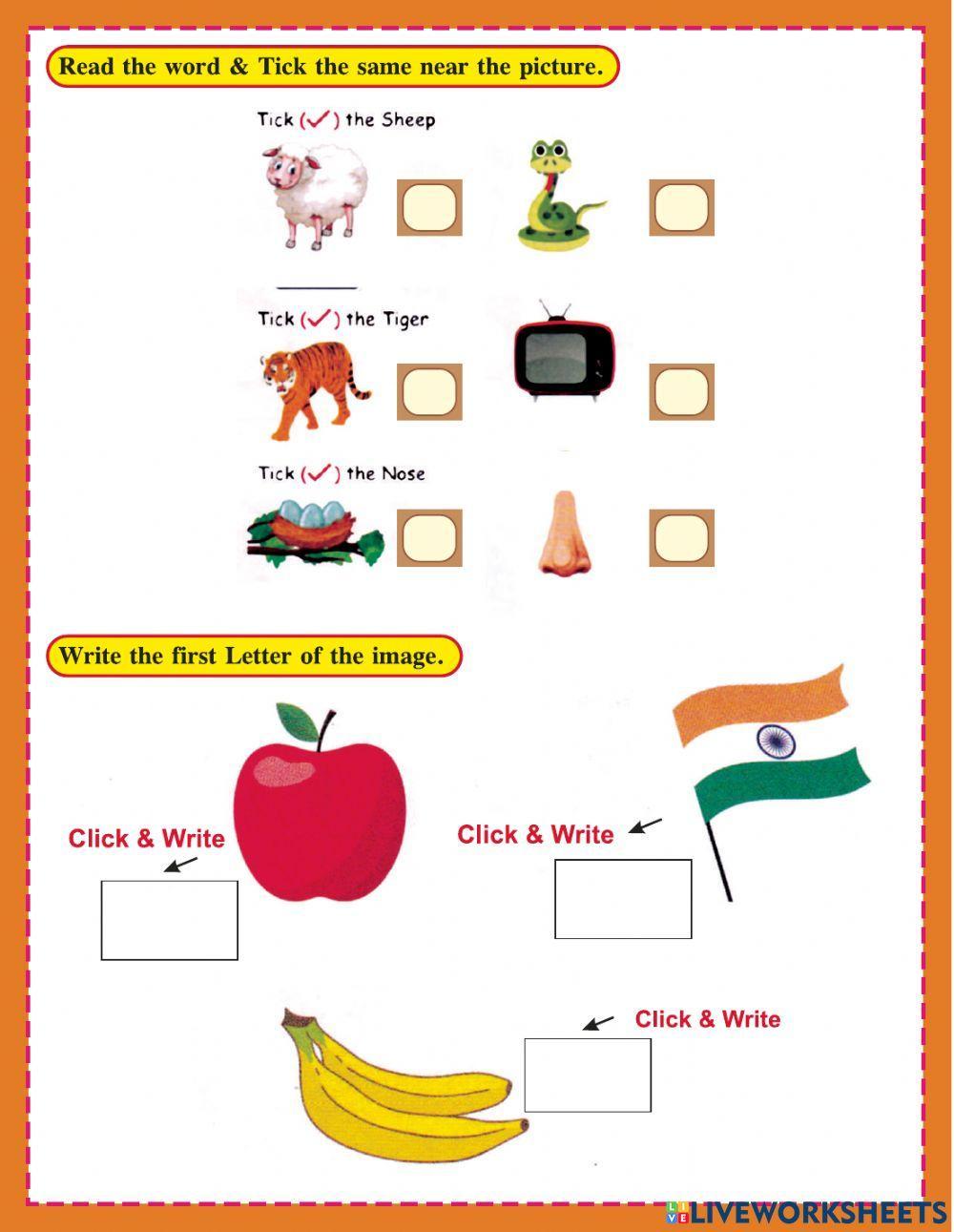 Read the word & Tick the same near the picture.

Tick (✓) the Sheep

Tick (✓) the Tiger

Tick (✓) the Nose

Write the first Letter of the image.

Click & Write

Click & Write

Click & Write

LIVEWORKSHEETS